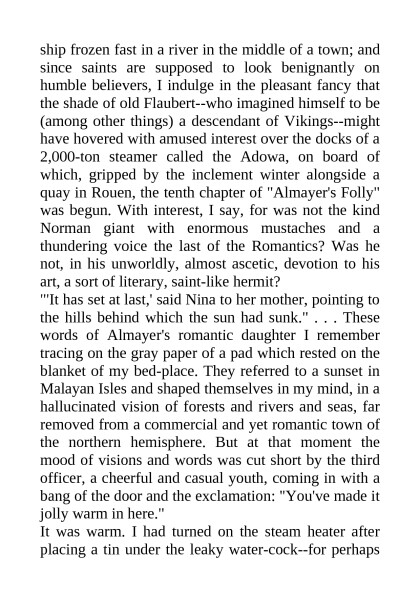 ship frozen fast in a river in the middle of a town; and since saints are supposed to look benignantly on humble believers, I indulge in the pleasant fancy that the shade of old Flaubert--who imagined himself to be (among other things) a descendant of Vikings--might have hovered with amused interest over the docks of a 2,000-ton steamer called the Adowa, on board of which, gripped by the inclement winter alongside a quay in Rouen, the tenth chapter of "Almayer's Folly" was begun. With interest, I say, for was not the kind Norman giant with enormous mustaches and a thundering voice the last of the Romantics? Was he not, in his unworldly, almost ascetic, devotion to his art, a sort of literary, saint-like hermit?
"'It has set at last,' said Nina to her mother, pointing to the hills behind which the sun had sunk." . . . These words of Almayer's romantic daughter I remember tracing on the gray paper of a pad which rested on the blanket of my bed-place. They referred to a sunset in Malayan Isles and shaped themselves in my mind, in a hallucinated vision of forests and rivers and seas, far removed from a commercial and yet romantic town of the northern hemisphere. But at that moment the mood of visions and words was cut short by the third officer, a cheerful and casual youth, coming in with a bang of the door and the exclamation: "You've made it jolly warm in here."
It was warm. I had turned on the steam heater after placing a tin under the leaky water-cock--for perhaps